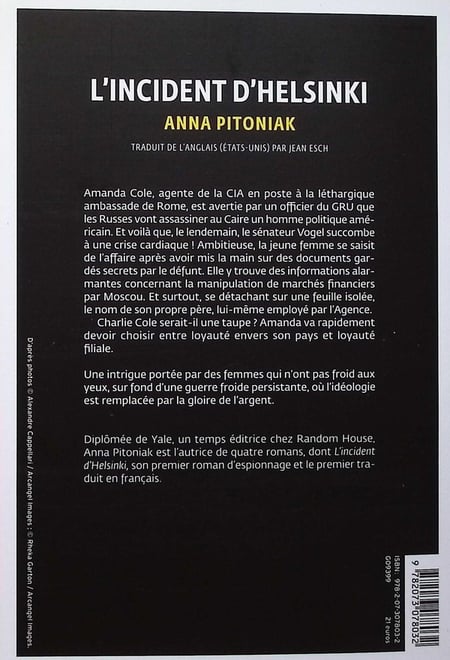 L'INCIDENT D'HELSINKI

ANNA PITONIAK

TRADUIT DE L'ANGLAIS (ÉTATS-UNIS) PAR JEAN ESCH

Amanda Cole, agente de la CIA en poste à la léthargique ambassade de Rome, est avertie par un officier du GRU que les Russes vont assassiner au Caire un homme politique américain. Et voilà que, le lendemain, le sénateur Vogel succombe à une crise cardiaque ! Ambitieuse, la jeune femme se saisit de l'affaire après avoir mis la main sur des documents gardés secrets par le défunt. Elle y trouve des informations alarmantes concernant la manipulation de marchés financiers par Moscou. Et surtout, se détachant sur une feuille isolée, le nom de son propre père, lui-même employé par l'Agence.

Charlie Cole serait-il une taupe ? Amanda va rapidement devoir choisir entre loyauté envers son pays et loyauté filiale.

Une intrigue portée par des femmes qui n'ont pas froid aux yeux, sur fond d'une guerre froide persistante, où l'idéologie est remplacée par la gloire de l'argent.

Diplômée de Yale, un temps éditrice chez Random House, Anna Pitoniak est l'autrice de quatre romans, dont L'incident d'Helsinki, son premier roman d'espionnage et le premier traduit en français.

D'après photos © Alexandre Cappellari / Arcangel Images ; © Rheka Garton / Arcangel Images.

ISBN : 978-2-07-307803-2
G09399
21 euros

9 782073 078032